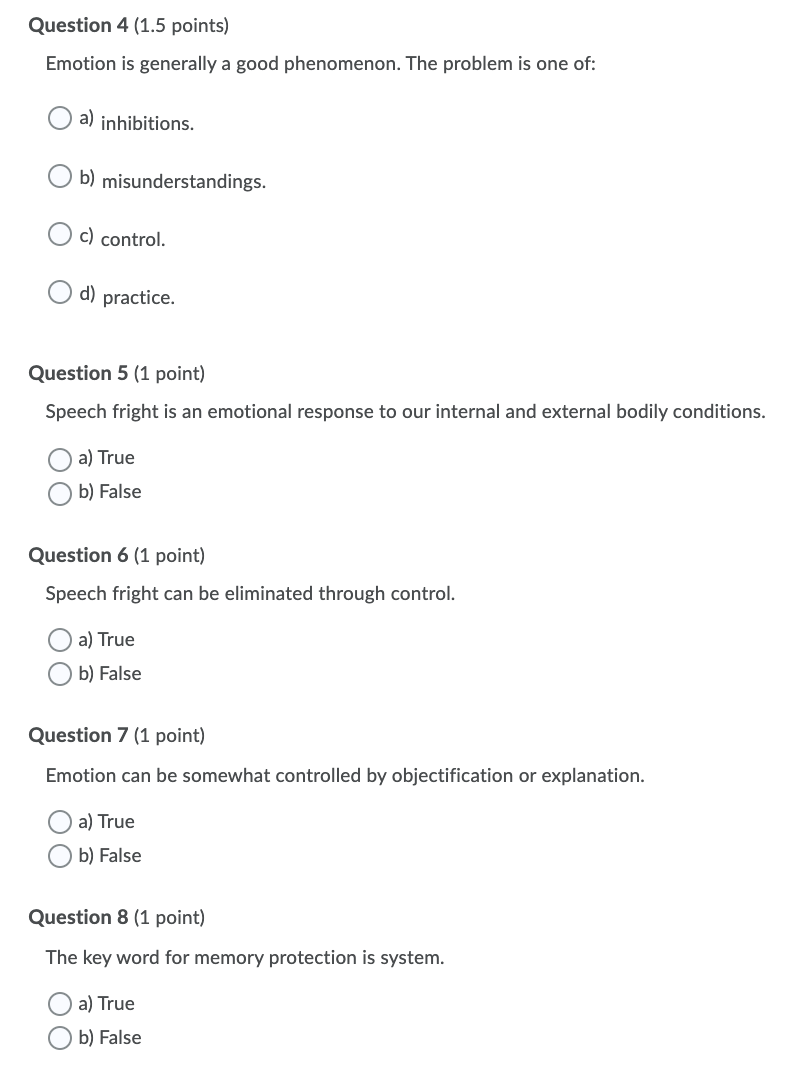 Question 4 (1.5 points)

Emotion is generally a good phenomenon. The problem is one of:

a) inhibitions.

b) misunderstandings.

c) control.

d) practice.

Question 5 (1 point)

Speech fright is an emotional response to our internal and external bodily conditions.

a) True
b) False

Question 6 (1 point)

Speech fright can be eliminated through control.

a) True
b) False

Question 7 (1 point)

Emotion can be somewhat controlled by objectification or explanation.

a) True
b) False

Question 8 (1 point)

The key word for memory protection is system.

a) True
b) False